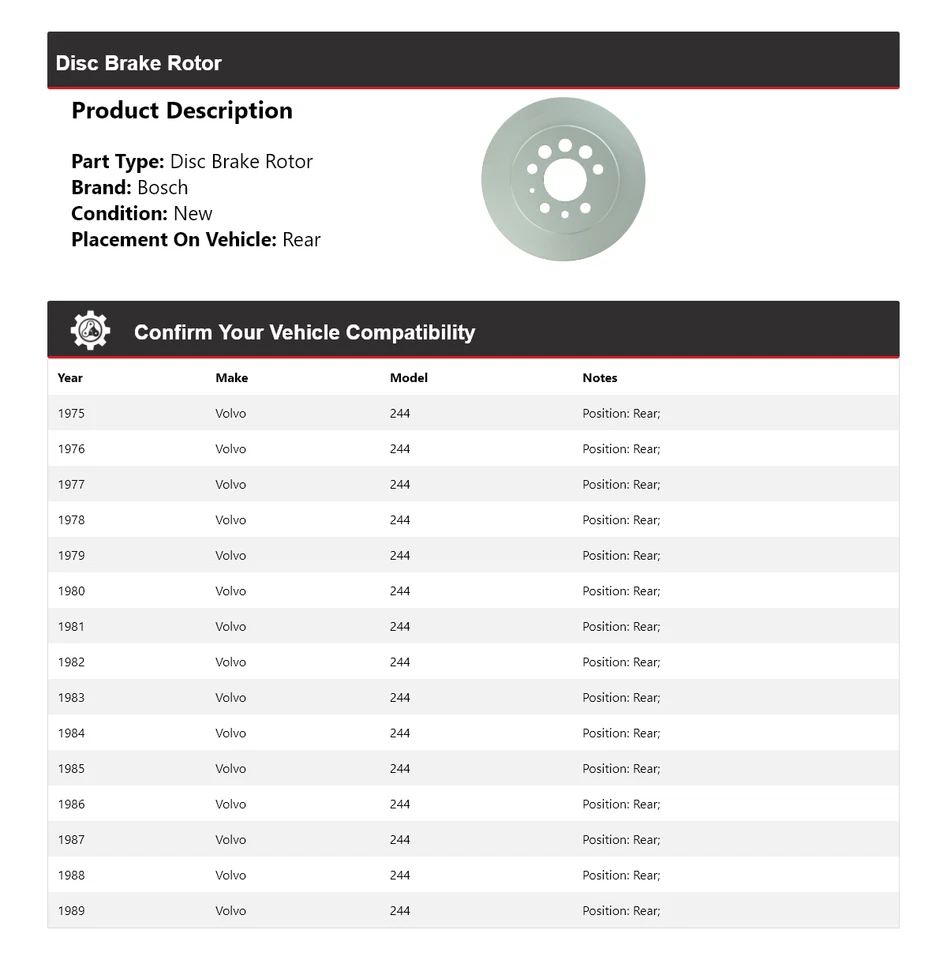 Disc Brake Rotor

Product Description

Part Type: Disc Brake Rotor
Brand: Bosch
Condition: New
Placement On Vehicle: Rear

Confirm Your Vehicle Compatibility

| Year | Make | Model | Notes |
|---|---|---|---|
| 1975 | Volvo | 244 | Position: Rear; |
| 1976 | Volvo | 244 | Position: Rear; |
| 1977 | Volvo | 244 | Position: Rear; |
| 1978 | Volvo | 244 | Position: Rear; |
| 1979 | Volvo | 244 | Position: Rear; |
| 1980 | Volvo | 244 | Position: Rear; |
| 1981 | Volvo | 244 | Position: Rear; |
| 1982 | Volvo | 244 | Position: Rear; |
| 1983 | Volvo | 244 | Position: Rear; |
| 1984 | Volvo | 244 | Position: Rear; |
| 1985 | Volvo | 244 | Position: Rear; |
| 1986 | Volvo | 244 | Position: Rear; |
| 1987 | Volvo | 244 | Position: Rear; |
| 1988 | Volvo | 244 | Position: Rear; |
| 1989 | Volvo | 244 | Position: Rear; |